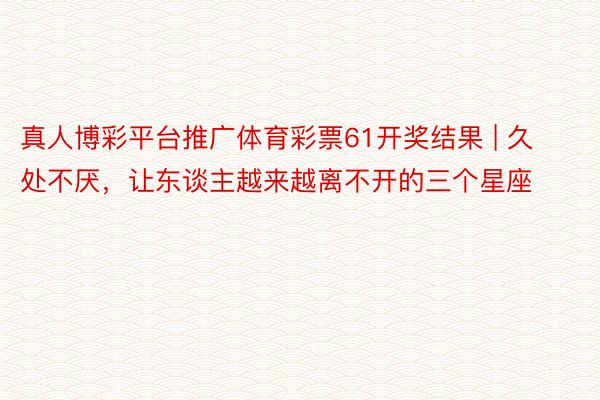 真人博彩平台推广体育彩票61开奖结果 | 久处不厌，让东谈主越来越离不开的三个星座